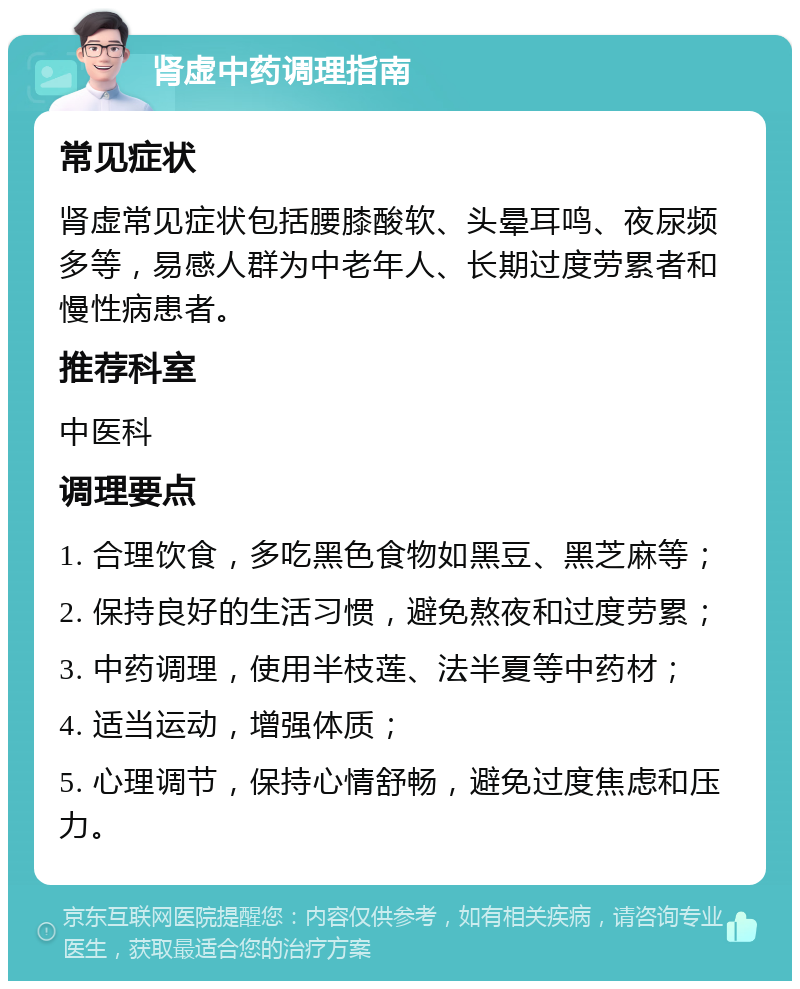 肾虚中药调理指南

常见症状

肾虚常见症状包括腰膝酸软、头晕耳鸣、夜尿频多等，易感人群为中老年人、长期过度劳累者和慢性病患者。

推荐科室

中医科

调理要点

1. 合理饮食，多吃黑色食物如黑豆、黑芝麻等；

2. 保持良好的生活习惯，避免熬夜和过度劳累；

3. 中药调理，使用半枝莲、法半夏等中药材；

4. 适当运动，增强体质；

5. 心理调节，保持心情舒畅，避免过度焦虑和压力。

京东互联网医院提醒您：内容仅供参考，如有相关疾病，请咨询专业医生，获取最适合您的治疗方案